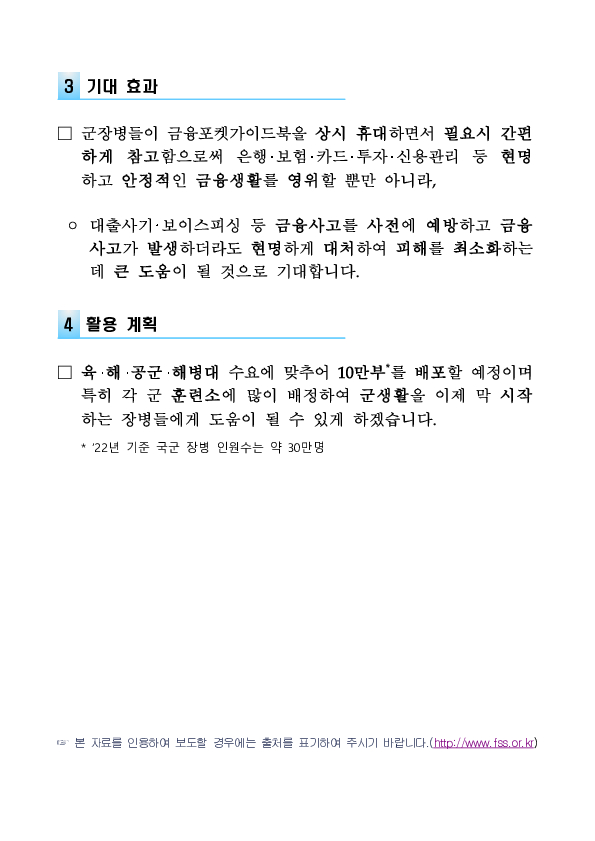 3 기대 효과

□ 군장병들이 금융포켓가이드북을 상시 휴대하면서 필요시 간편하게 참고함으로써 은행·보험·카드·투자·신용관리 등 현명하고 안정적인 금융생활를 영위할 뿐만 아니라,

○ 대출사기·보이스피싱 등 금융사고를 사전에 예방하고 금융사고가 발생하더라도 현명하게 대처하여 피해를 최소화하는 데 큰 도움이 될 것으로 기대합니다.

4 활용 계획

□ 육·해·공군·해병대 수요에 맞추어 10만부*를 배포할 예정이며 특히 각 군 훈련소에 많이 배정하여 군생활을 이제 막 시작하는 장병들에게 도움이 될 수 있게 하겠습니다.

* '22년 기준 국군 장병 인원수는 약 30만명

☞ 본 자료를 인용하여 보도할 경우에는 출처를 표기하여 주시기 바랍니다.(http://www.fss.or.kr)